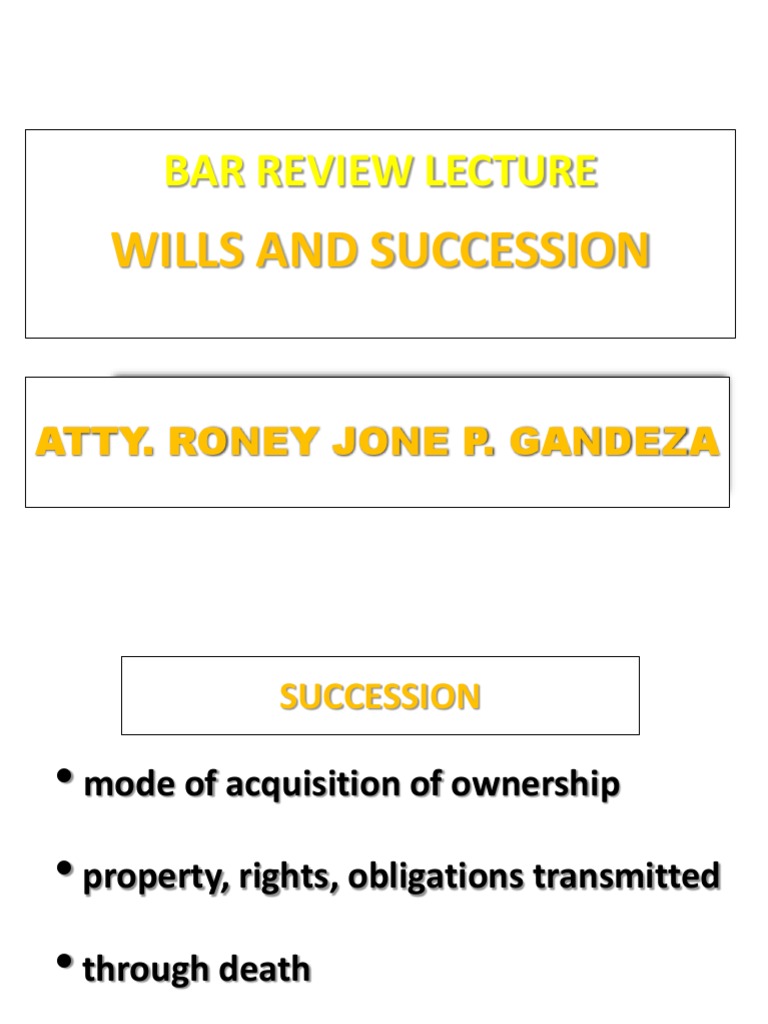 BAR REVIEW LECTURE
WILLS AND SUCCESSION

ATTY. RONEY JONE P. GANDEZA

SUCCESSION

• mode of acquisition of ownership

• property, rights, obligations transmitted

• through death